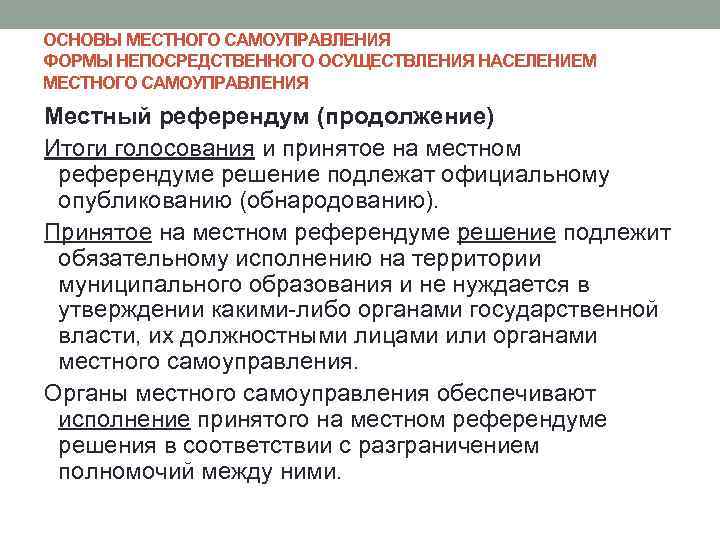 ОСНОВЫ МЕСТНОГО САМОУПРАВЛЕНИЯ
ФОРМЫ НЕПОСРЕДСТВЕННОГО ОСУЩЕСТВЛЕНИЯ НАСЕЛЕНИЕМ МЕСТНОГО САМОУПРАВЛЕНИЯ

Местный референдум (продолжение)

Итоги голосования и принятое на местном референдуме решение подлежат официальному опубликованию (обнародованию).

Принятое на местном референдуме решение подлежит обязательному исполнению на территории муниципального образования и не нуждается в утверждении какими-либо органами государственной власти, их должностными лицами или органами местного самоуправления.

Органы местного самоуправления обеспечивают исполнение принятого на местном референдуме решения в соответствии с разграничением полномочий между ними.